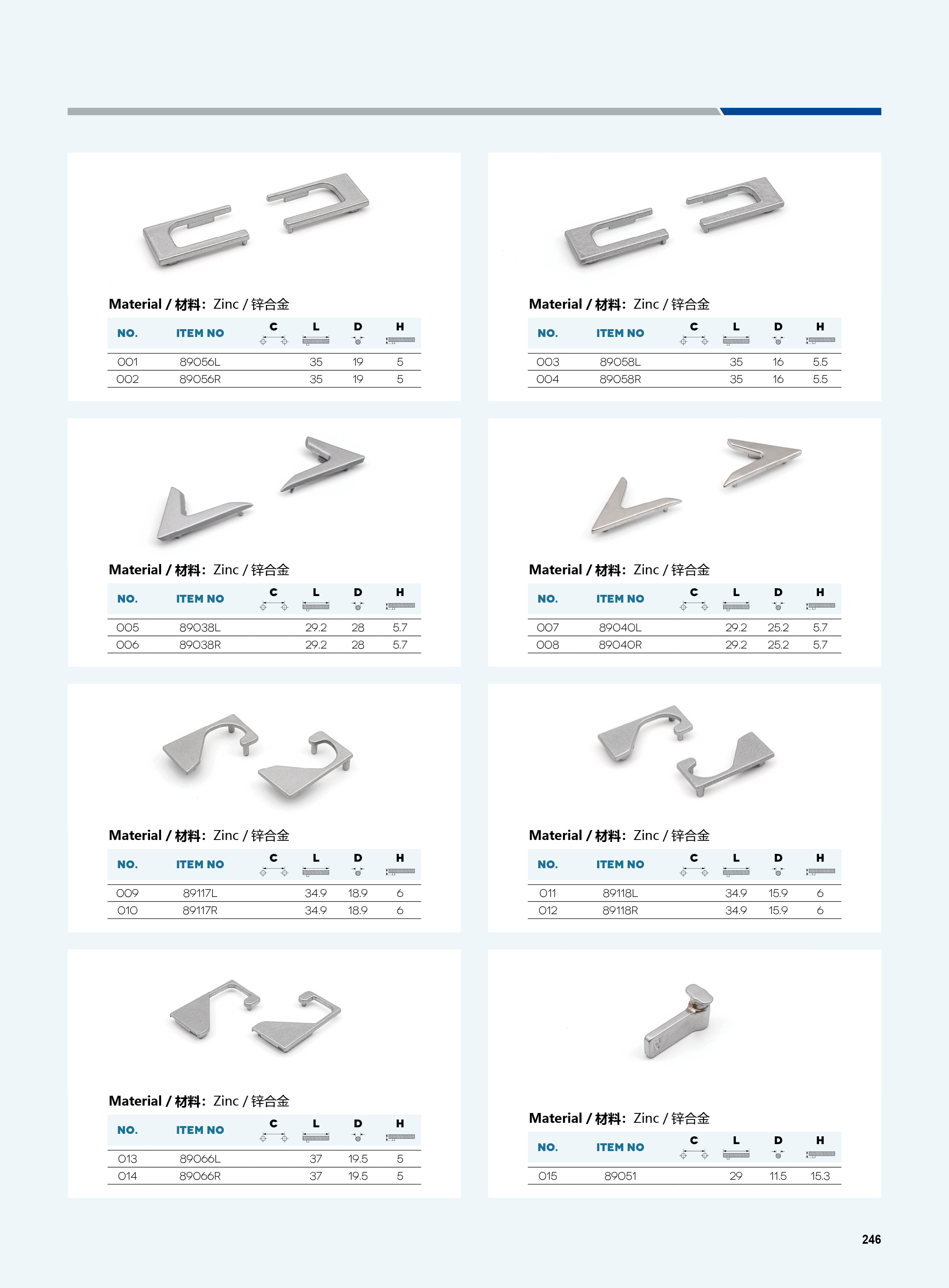 Material / 材料: Zinc / 锌合金

| NO. | ITEM NO | C | L | D | H |
|---|---|---|---|---|---|
| 001 | 89056L | | 35 | 19 | 5 |
| 002 | 89056R | | 35 | 19 | 5 |

Material / 材料: Zinc / 锌合金

| NO. | ITEM NO | C | L | D | H |
|---|---|---|---|---|---|
| 003 | 89058L | | 35 | 16 | 5.5 |
| 004 | 89058R | | 35 | 16 | 5.5 |

Material / 材料: Zinc / 锌合金

| NO. | ITEM NO | C | L | D | H |
|---|---|---|---|---|---|
| 005 | 89038L | | 29.2 | 28 | 5.7 |
| 006 | 89038R | | 29.2 | 28 | 5.7 |

Material / 材料: Zinc / 锌合金

| NO. | ITEM NO | C | L | D | H |
|---|---|---|---|---|---|
| 007 | 89040L | | 29.2 | 25.2 | 5.7 |
| 008 | 89040R | | 29.2 | 25.2 | 5.7 |

Material / 材料: Zinc / 锌合金

| NO. | ITEM NO | C | L | D | H |
|---|---|---|---|---|---|
| 009 | 89117L | | 34.9 | 18.9 | 6 |
| 010 | 89117R | | 34.9 | 18.9 | 6 |

Material / 材料: Zinc / 锌合金

| NO. | ITEM NO | C | L | D | H |
|---|---|---|---|---|---|
| 011 | 89118L | | 34.9 | 15.9 | 6 |
| 012 | 89118R | | 34.9 | 15.9 | 6 |

Material / 材料: Zinc / 锌合金

| NO. | ITEM NO | C | L | D | H |
|---|---|---|---|---|---|
| 013 | 89066L | | 37 | 19.5 | 5 |
| 014 | 89066R | | 37 | 19.5 | 5 |

Material / 材料: Zinc / 锌合金

| NO. | ITEM NO | C | L | D | H |
|---|---|---|---|---|---|
| 015 | 89051 | | 29 | 11.5 | 15.3 |

246